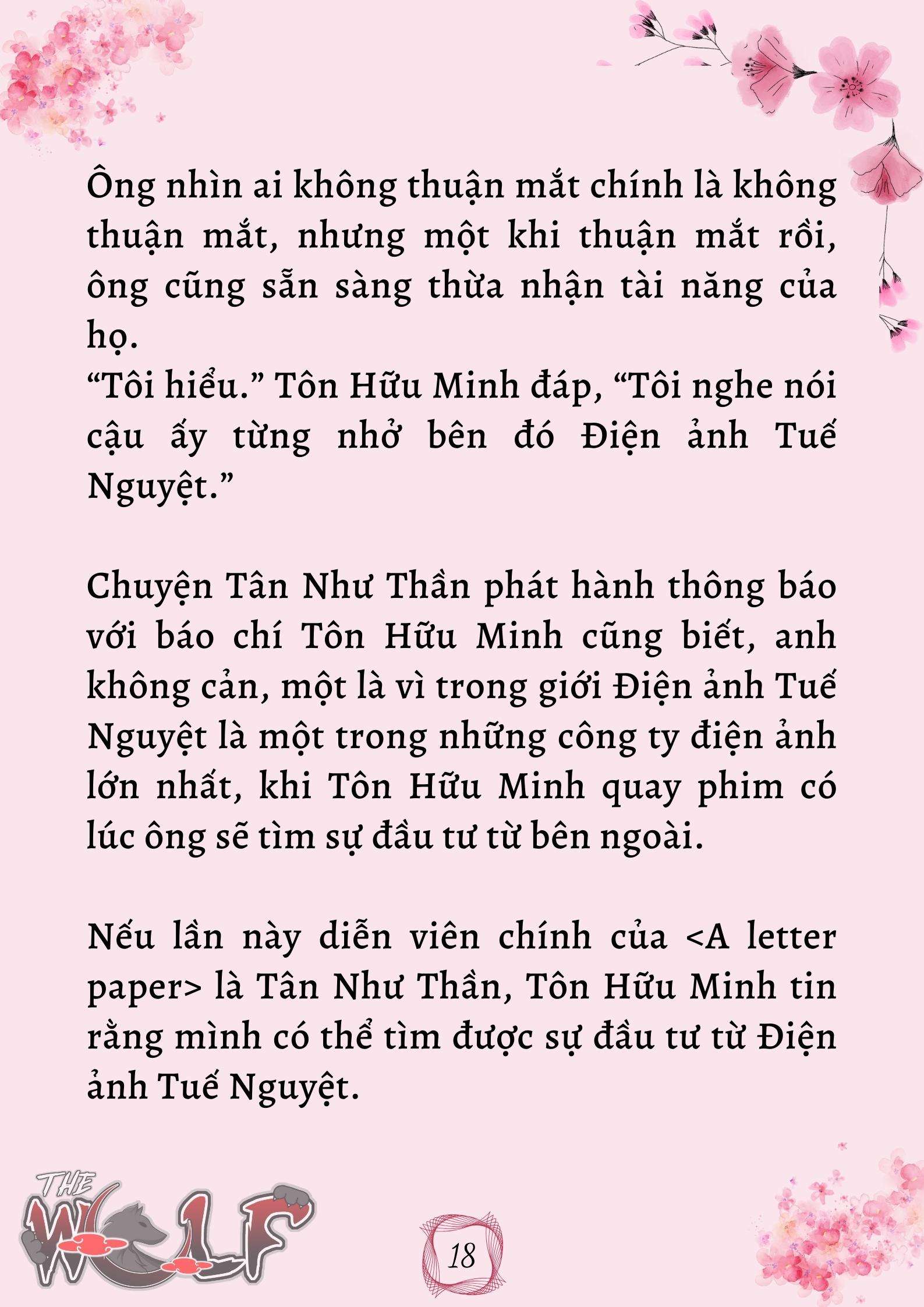 Ông nhìn ai không thuận mắt chính là không thuận mắt, nhưng một khi thuận mắt rồi, ông cũng sẵn sàng thừa nhận tài năng của họ.
“Tôi hiểu.” Tôn Hữu Minh đáp, “Tôi nghe nói cậu ấy từng nhở bên đó Điện ảnh Tuế Nguyệt.”

Chuyện Tân Như Thần phát hành thông báo với báo chí Tôn Hữu Minh cũng biết, anh không cản, một là vì trong giới Điện ảnh Tuế Nguyệt là một trong những công ty điện ảnh lớn nhất, khi Tôn Hữu Minh quay phim có lúc ông sẽ tìm sự đầu tư từ bên ngoài.

Nếu lần này diễn viên chính của <A letter paper> là Tân Như Thần, Tôn Hữu Minh tin rằng mình có thể tìm được sự đầu tư từ Điện ảnh Tuế Nguyệt.

THE WOLF

18